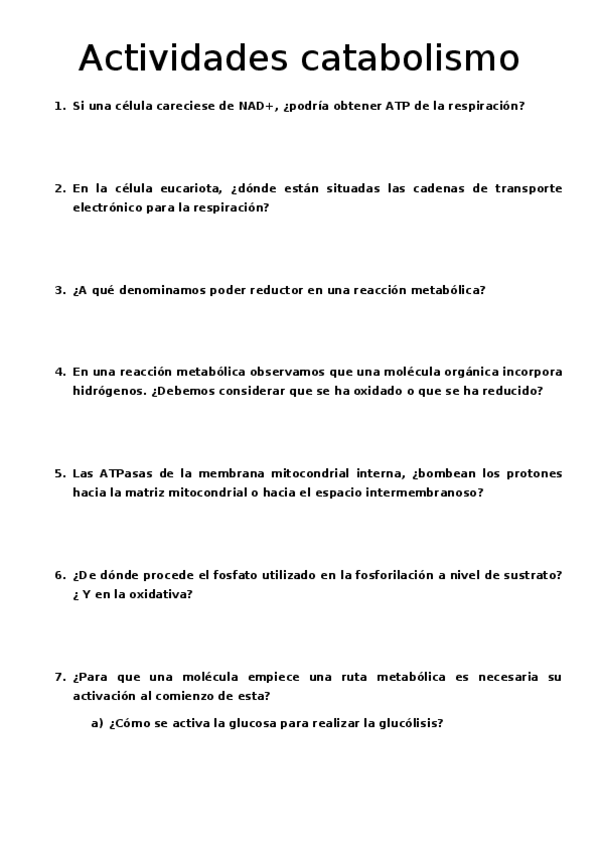 Actividades catabolismo

1. Si una célula careciese de NAD+, ¿podría obtener ATP de la respiración?

2. En la célula eucariota, ¿dónde están situadas las cadenas de transporte electrónico para la respiración?

3. ¿A qué denominamos poder reductor en una reacción metabólica?

4. En una reacción metabólica observamos que una molécula orgánica incorpora hidrógenos. ¿Debemos considerar que se ha oxidado o que se ha reducido?

5. Las ATPasas de la membrana mitocondrial interna, ¿bombean los protones hacia la matriz mitocondrial o hacia el espacio intermembranoso?

6. ¿De dónde procede el fosfato utilizado en la fosforilación a nivel de sustrato? ¿ Y en la oxidativa?

7. ¿Para que una molécula empiece una ruta metabólica es necesaria su activación al comienzo de esta?

a) ¿Cómo se activa la glucosa para realizar la glucólisis?